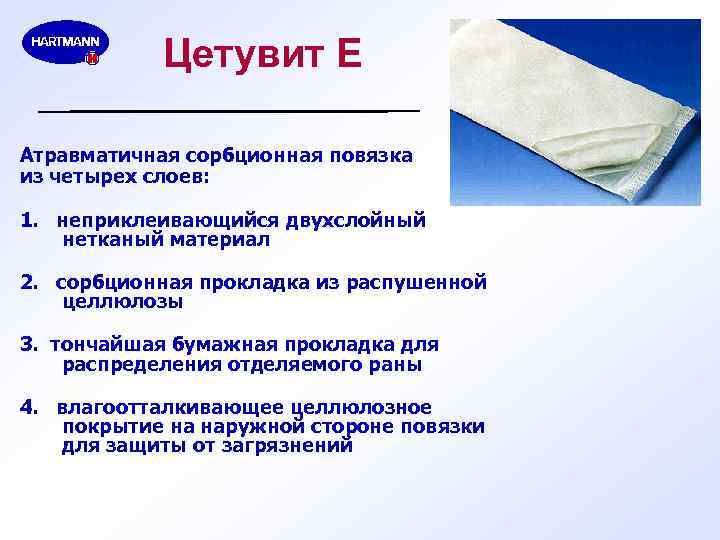 HARTMANN

Цетувит Е

Атравматичная сорбционная повязка из четырех слоев:

1. неприклеивающийся двухслойный нетканый материал

2. сорбционная прокладка из распушенной целлюлозы

3. тончайшая бумажная прокладка для распределения отделяемого раны

4. влагоотталкивающее целлюлозное покрытие на наружной стороне повязки для защиты от загрязнений